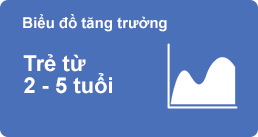 Biểu đồ tăng trưởng

Trẻ từ
2 - 5 tuổi